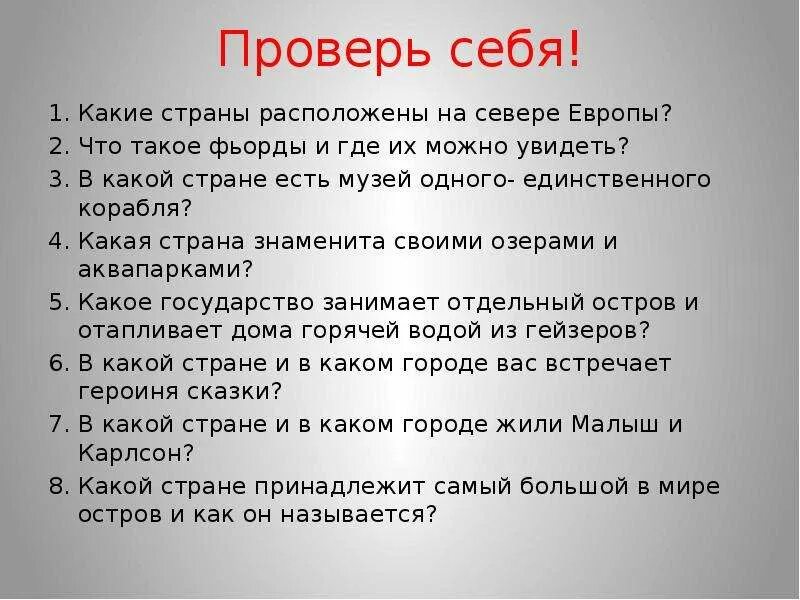 Проверь себя!

1. Какие страны расположены на севере Европы?
2. Что такое фьорды и где их можно увидеть?
3. В какой стране есть музей одного- единственного корабля?
4. Какая страна знаменита своими озерами и аквапарками?
5. Какое государство занимает отдельный остров и отапливает дома горячей водой из гейзеров?
6. В какой стране и в каком городе вас встречает героиня сказки?
7. В какой стране и в каком городе жили Малыш и Карлсон?
8. Какой стране принадлежит самый большой в мире остров и как он называется?